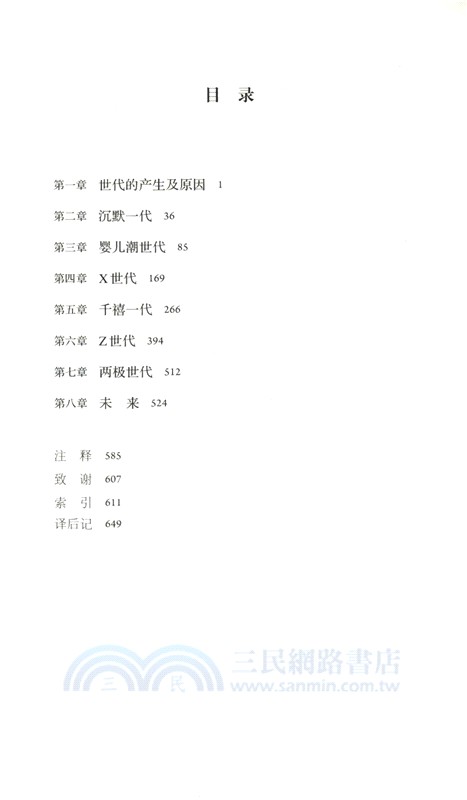 目 录

第一章 世代的产生及原因 1

第二章 沉默一代 36

第三章 婴儿潮世代 85

第四章 X世代 169

第五章 千禧一代 266

第六章 Z世代 394

第七章 两极世代 512

第八章 未 来 524

注 释 585
致 谢 607
索 引 611
译后记 649

三 民 三民網路書店 www.sanmin.com.tw